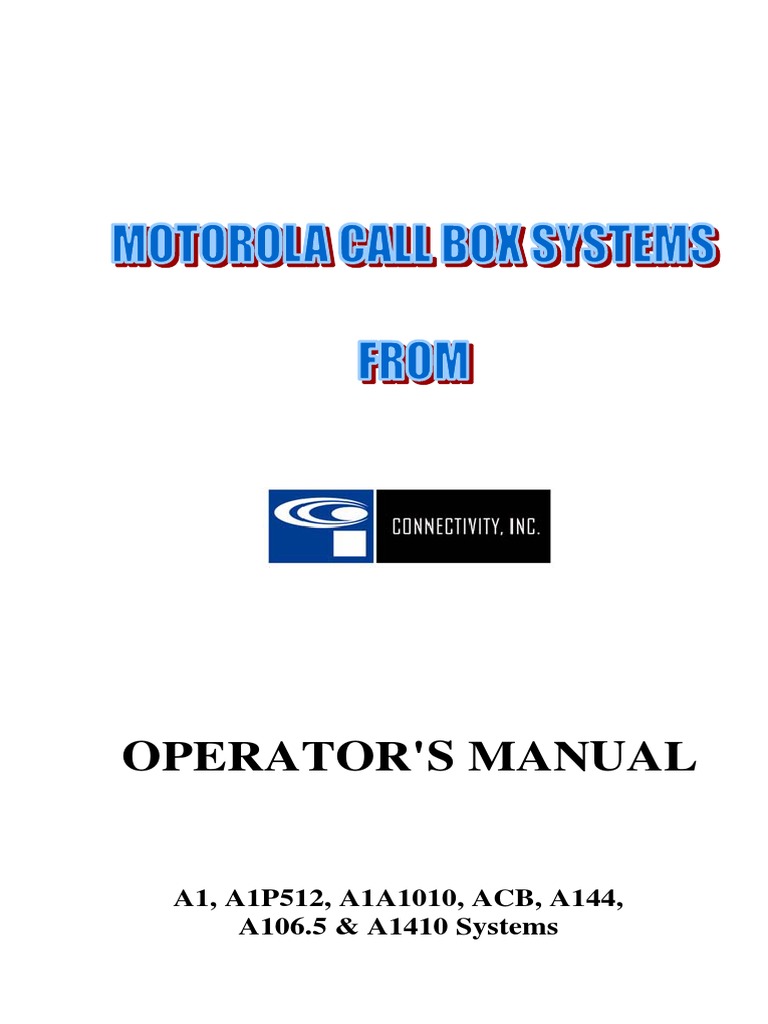 MOTOROLA CALL BOX SYSTEMS

FROM

CONNECTIVITY, INC.

OPERATOR'S MANUAL

A1, A1P512, A1A1010, ACB, A144, A106.5 & A1410 Systems